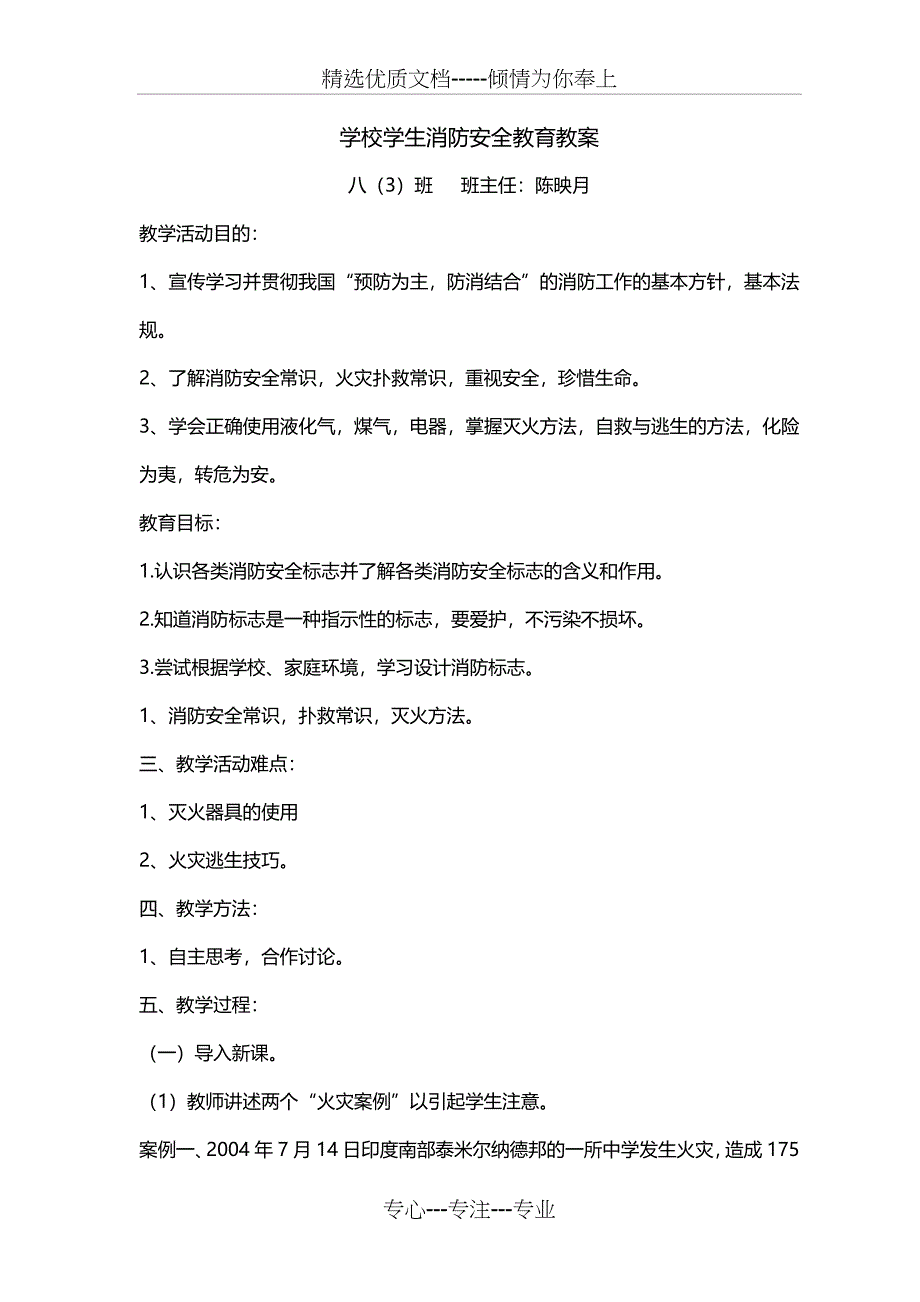 精选优质文档-----倾情为你奉上

学校学生消防安全教育教案

八（3）班　班主任：陈映月

教学活动目的：

1、宣传学习并贯彻我国“预防为主，防消结合”的消防工作的基本方针，基本法规。

2、了解消防安全常识，火灾扑救常识，重视安全，珍惜生命。

3、学会正确使用液化气，煤气，电器，掌握灭火方法，自救与逃生的方法，化险为夷，转危为安。

教育目标：

1.认识各类消防安全标志并了解各类消防安全标志的含义和作用。

2.知道消防标志是一种指示性的标志，要爱护，不污染不损坏。

3.尝试根据学校、家庭环境，学习设计消防标志。

1、消防安全常识，扑救常识，灭火方法。

三、教学活动难点：

1、灭火器具的使用

2、火灾逃生技巧。

四、教学方法：

1、自主思考，合作讨论。

五、教学过程：

（一）导入新课。

（1）教师讲述两个“火灾案例”以引起学生注意。

案例一、2004 年 7 月 14 日印度南部泰米尔纳德邦的一所中学发生火灾，造成 175

专心---专注---专业